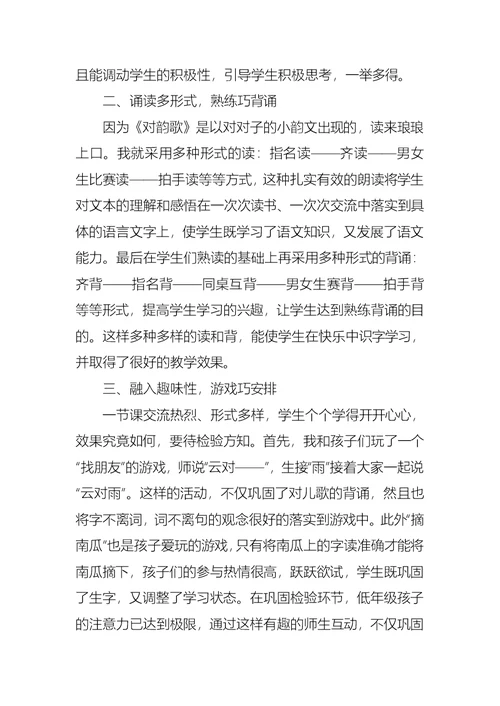 且能调动学生的积极性，引导学生积极思考，一举多得。

二、诵读多形式，熟练巧背诵

因为《对韵歌》是以对对子的小韵文出现的，读来琅琅上口。我就采用多种形式的读：指名读——齐读——男女生比赛读——拍手读等等方式，这种扎实有效的朗读将学生对文本的理解和感悟在一次次读书、一次次交流中落实到具体的语言文字上，使学生既学习了语文知识，又发展了语文能力。最后在学生们熟读的基础上再采用多种形式的背诵：齐背——指名背——同桌互背——男女生赛背——拍手背等等形式，提高学生学习的兴趣，让学生达到熟练背诵的目的。这样多种多样的读和背，能使学生在快乐中识字学习，并取得了很好的教学效果。

三、融入趣味性，游戏巧安排

一节课交流热烈、形式多样，学生个个学得开开心心，效果究竟如何，要待检验方知。首先，我和孩子们玩了一个“找朋友”的游戏，师说“云对——”，生接“雨”接着大家一起说“云对雨”。这样的活动，不仅巩固了对儿歌的背诵，然且也将字不离词，词不离句的观念很好的落实到游戏中。此外“摘南瓜”也是孩子爱玩的游戏，只有将南瓜上的字读准确才能将南瓜摘下，孩子们的参与热情很高，跃跃欲试，学生既巩固了生字，又调整了学习状态。在巩固检验环节，低年级孩子的注意力已达到极限，通过这样有趣的师生互动，不仅巩固